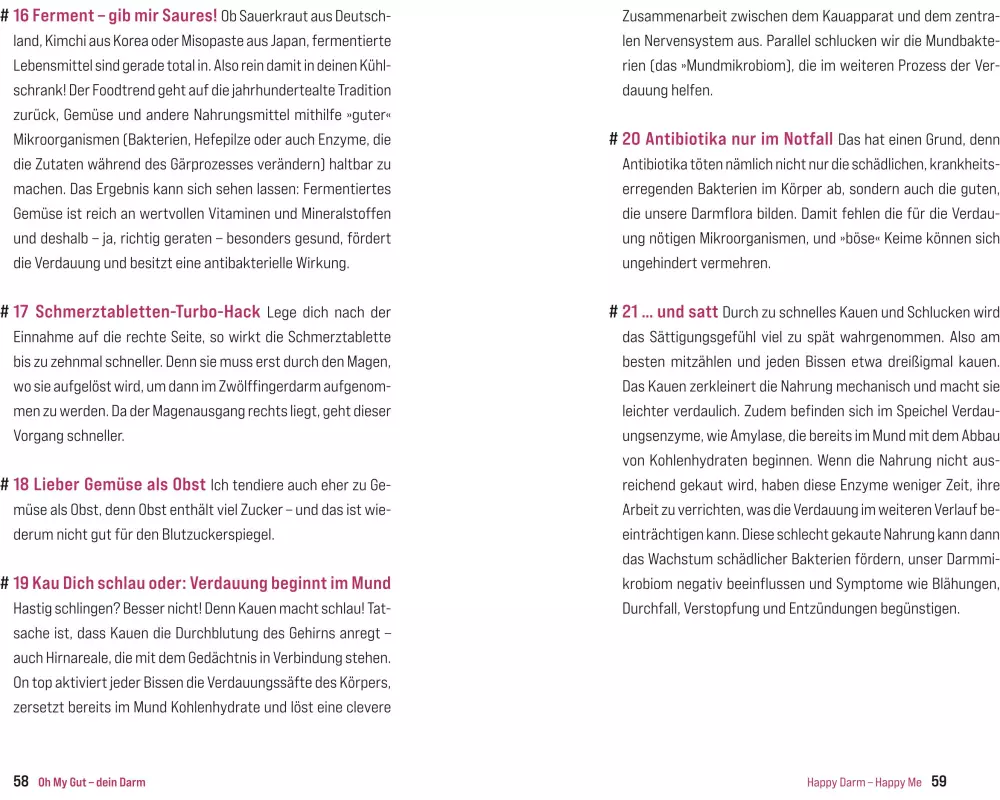 # 16 Ferment – gib mir Saures! Ob Sauerkraut aus Deutschland, Kimchi aus Korea oder Misopaste aus Japan, fermentierte Lebensmittel sind gerade total in. Also rein damit in deinen Kühlschrank! Der Foodtrend geht auf die jahrhundertealte Tradition zurück, Gemüse und andere Nahrungsmittel mithilfe »guter« Mikroorganismen (Bakterien, Hefepilze oder auch Enzyme, die die Zutaten während des Gärprozesses verändern) haltbar zu machen. Das Ergebnis kann sich sehen lassen: Fermentiertes Gemüse ist reich an wertvollen Vitaminen und Mineralstoffen und deshalb – ja, richtig geraten – besonders gesund, fördert die Verdauung und besitzt eine antibakterielle Wirkung.

# 17 Schmerztabletten-Turbo-Hack Lege dich nach der Einnahme auf die rechte Seite, so wirkt die Schmerztablette bis zu zehnmal schneller. Denn sie muss erst durch den Magen, wo sie aufgelöst wird, um dann im Zwölffingerdarm aufgenommen zu werden. Da der Magenausgang rechts liegt, geht dieser Vorgang schneller.

# 18 Lieber Gemüse als Obst Ich tendiere auch eher zu Gemüse als Obst, denn Obst enthält viel Zucker – und das ist wiederum nicht gut für den Blutzuckerspiegel.

# 19 Kau Dich schlau oder: Verdauung beginnt im Mund Hastig schlingen? Besser nicht! Denn Kauen macht schlau! Tatsache ist, dass Kauen die Durchblutung des Gehirns anregt – auch Hirnareale, die mit dem Gedächtnis in Verbindung stehen. On top aktiviert jeder Bissen die Verdauungssäfte des Körpers, zersetzt bereits im Mund Kohlenhydrate und löst eine clevere Zusammenarbeit zwischen dem Kauapparat und dem zentralen Nervensystem aus. Parallel schlucken wir die Mundbakterien (das »Mundmikrobiom), die im weiteren Prozess der Verdauung helfen.

# 20 Antibiotika nur im Notfall Das hat einen Grund, denn Antibiotika töten nämlich nicht nur die schädlichen, krankheitserregenden Bakterien im Körper ab, sondern auch die guten, die unsere Darmflora bilden. Damit fehlen die für die Verdauung nötigen Mikroorganismen, und »böse« Keime können sich ungehindert vermehren.

# 21 ... und satt Durch zu schnelles Kauen und Schlucken wird das Sättigungsgefühl viel zu spät wahrgenommen. Also am besten mitzählen und jeden Bissen etwa dreißigmal kauen. Das Kauen zerkleinert die Nahrung mechanisch und macht sie leichter verdaulich. Zudem befinden sich im Speichel Verdauungsenzyme, wie Amylase, die bereits im Mund mit dem Abbau von Kohlenhydraten beginnen. Wenn die Nahrung nicht ausreichend gekaut wird, haben diese Enzyme weniger Zeit, ihre Arbeit zu verrichten, was die Verdauung im weiteren Verlauf beeinträchtigen kann. Diese schlecht gekaute Nahrung kann dann das Wachstum schädlicher Bakterien fördern, unser Darmmikrobiom negativ beeinflussen und Symptome wie Blähungen, Durchfall, Verstopfung und Entzündungen begünstigen.

58 Oh My Gut – dein Darm

Happy Darm – Happy Me 59